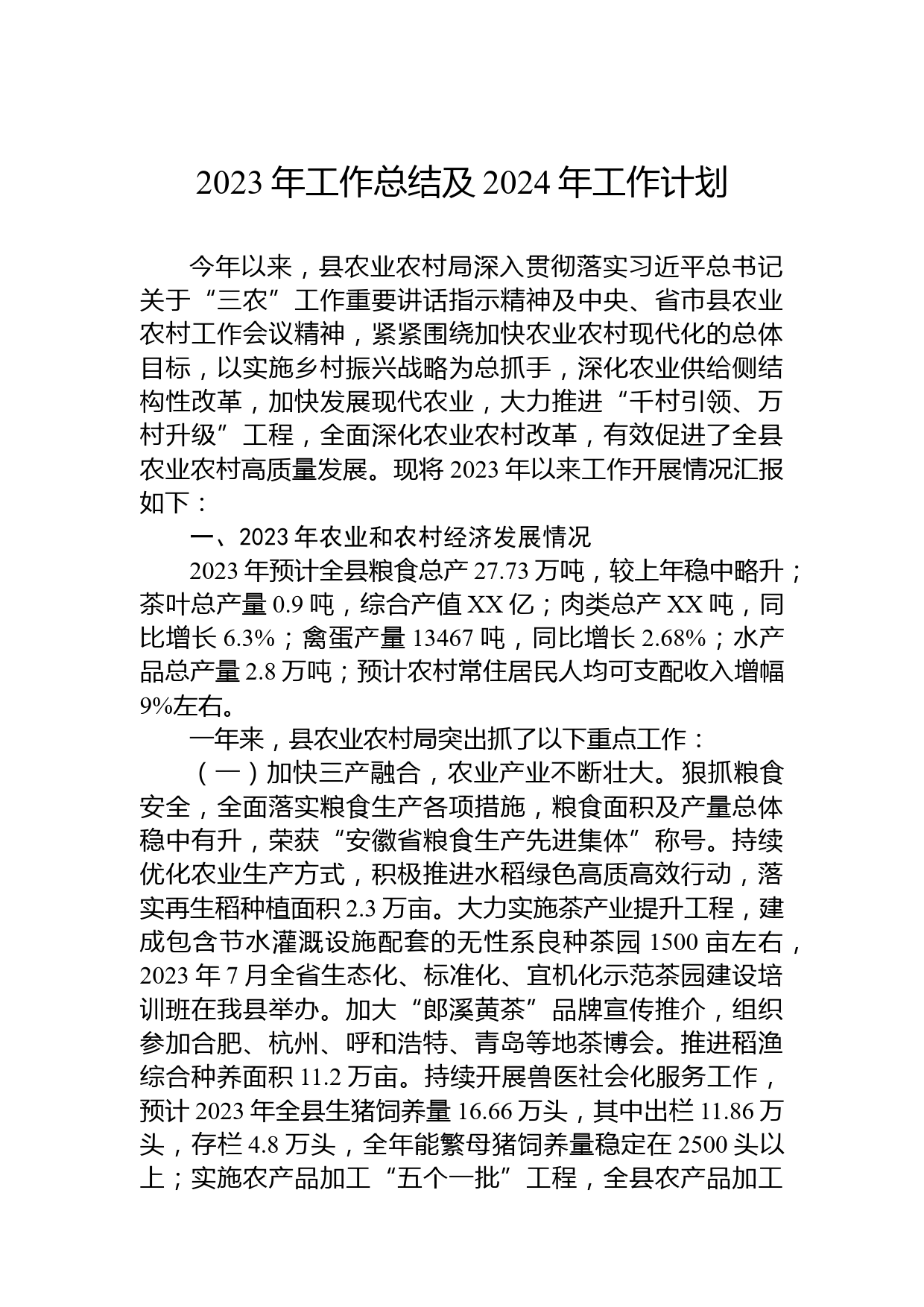 2023 年工作总结及 2024 年工作计划

今年以来，县农业农村局深入贯彻落实习近平总书记关于“三农”工作重要讲话指示精神及中央、省市县农业农村工作会议精神，紧紧围绕加快农业农村现代化的总体目标，以实施乡村振兴战略为总抓手，深化农业供给侧结构性改革，加快发展现代农业，大力推进“千村引领、万村升级”工程，全面深化农业农村改革，有效促进了全县农业农村高质量发展。现将 2023 年以来工作开展情况汇报如下：

一、2023 年农业和农村经济发展情况

2023 年预计全县粮食总产 27.73 万吨，较上年稳中略升；茶叶总产量 0.9 吨，综合产值 XX 亿；肉类总产 XX 吨，同比增长 6.3%；禽蛋产量 13467 吨，同比增长 2.68%；水产品总产量 2.8 万吨；预计农村常住居民人均可支配收入增幅 9%左右。

一年来，县农业农村局突出抓了以下重点工作：

（一）加快三产融合，农业产业不断壮大。狠抓粮食安全，全面落实粮食生产各项措施，粮食面积及产量总体稳中有升，荣获“安徽省粮食生产先进集体”称号。持续优化农业生产方式，积极推进水稻绿色高质高效行动，落实再生稻种植面积 2.3 万亩。大力实施茶产业提升工程，建成包含节水灌溉设施配套的无性系良种茶园 1500 亩左右，2023 年 7 月全省生态化、标准化、宜机化示范茶园建设培训班在我县举办。加大“郎溪黄茶”品牌宣传推介，组织参加合肥、杭州、呼和浩特、青岛等地茶博会。推进稻渔综合种养面积 11.2 万亩。持续开展兽医社会化服务工作，预计 2023 年全县生猪饲养量 16.66 万头，其中出栏 11.86 万头，存栏 4.8 万头，全年能繁母猪饲养量稳定在 2500 头以上；实施农产品加工“五个一批”工程，全县农产品加工